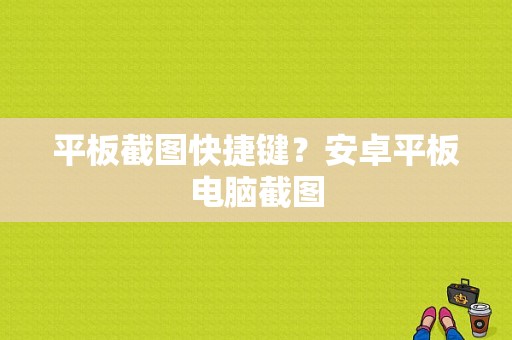 平板截图快捷键？安卓平板电脑截图